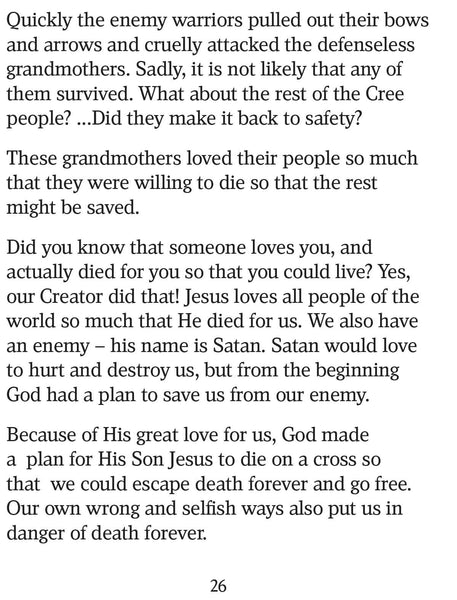 Quickly the enemy warriors pulled out their bows and arrows and cruelly attacked the defenseless grandmothers. Sadly, it is not likely that any of them survived. What about the rest of the Cree people? ...Did they make it back to safety?

These grandmothers loved their people so much that they were willing to die so that the rest might be saved.

Did you know that someone loves you, and actually died for you so that you could live? Yes, our Creator did that! Jesus loves all people of the world so much that He died for us. We also have an enemy – his name is Satan. Satan would love to hurt and destroy us, but from the beginning God had a plan to save us from our enemy.

Because of His great love for us, God made a plan for His Son Jesus to die on a cross so that we could escape death forever and go free. Our own wrong and selfish ways also put us in danger of death forever.

26